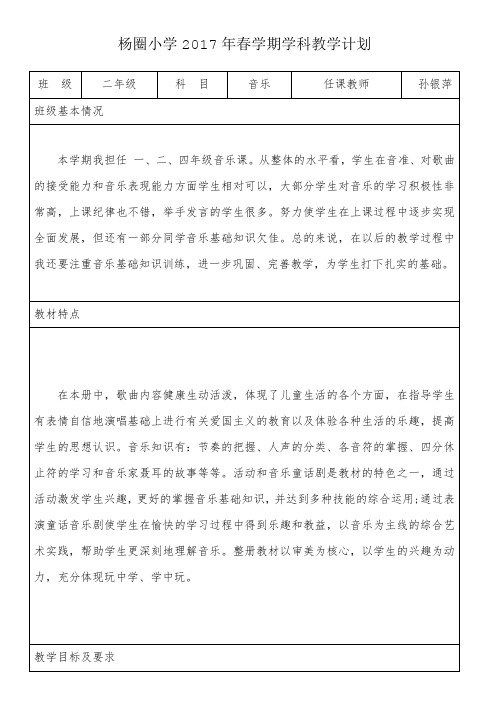 杨圈小学 2017 年春学期学科教学计划

| 班　级 | 二年级 | 科　目 | 音乐 | 任课教师 | 孙银萍 |
|---|---|---|---|---|---|

班级基本情况

本学期我担任 一、二、四年级音乐课。从整体的水平看，学生在音准、对歌曲的接受能力和音乐表现能力方面学生相对可以，大部分学生对音乐的学习积极性非常高，上课纪律也不错，举手发言的学生很多。努力使学生在上课过程中逐步实现全面发展，但还有一部分同学音乐基础知识欠佳。总的来说，在以后的教学过程中我还要注重音乐基础知识训练，进一步巩固、完善教学，为学生打下扎实的基础。

教材特点

在本册中，歌曲内容健康生动活泼，体现了儿童生活的各个方面，在指导学生有表情自信地演唱基础上进行有关爱国主义的教育以及体验各种生活的乐趣，提高学生的思想认识。音乐知识有：节奏的把握、人声的分类、各音符的掌握、四分休止符的学习和音乐家聂耳的故事等等。活动和音乐童话剧是教材的特色之一，通过活动激发学生兴趣，更好的掌握音乐基础知识，并达到多种技能的综合运用;通过表演童话音乐剧使学生在愉快的学习过程中得到乐趣和教益，以音乐为主线的综合艺术实践，帮助学生更深刻地理解音乐。整册教材以审美为核心，以学生的兴趣为动力，充分体现玩中学、学中玩。

教学目标及要求